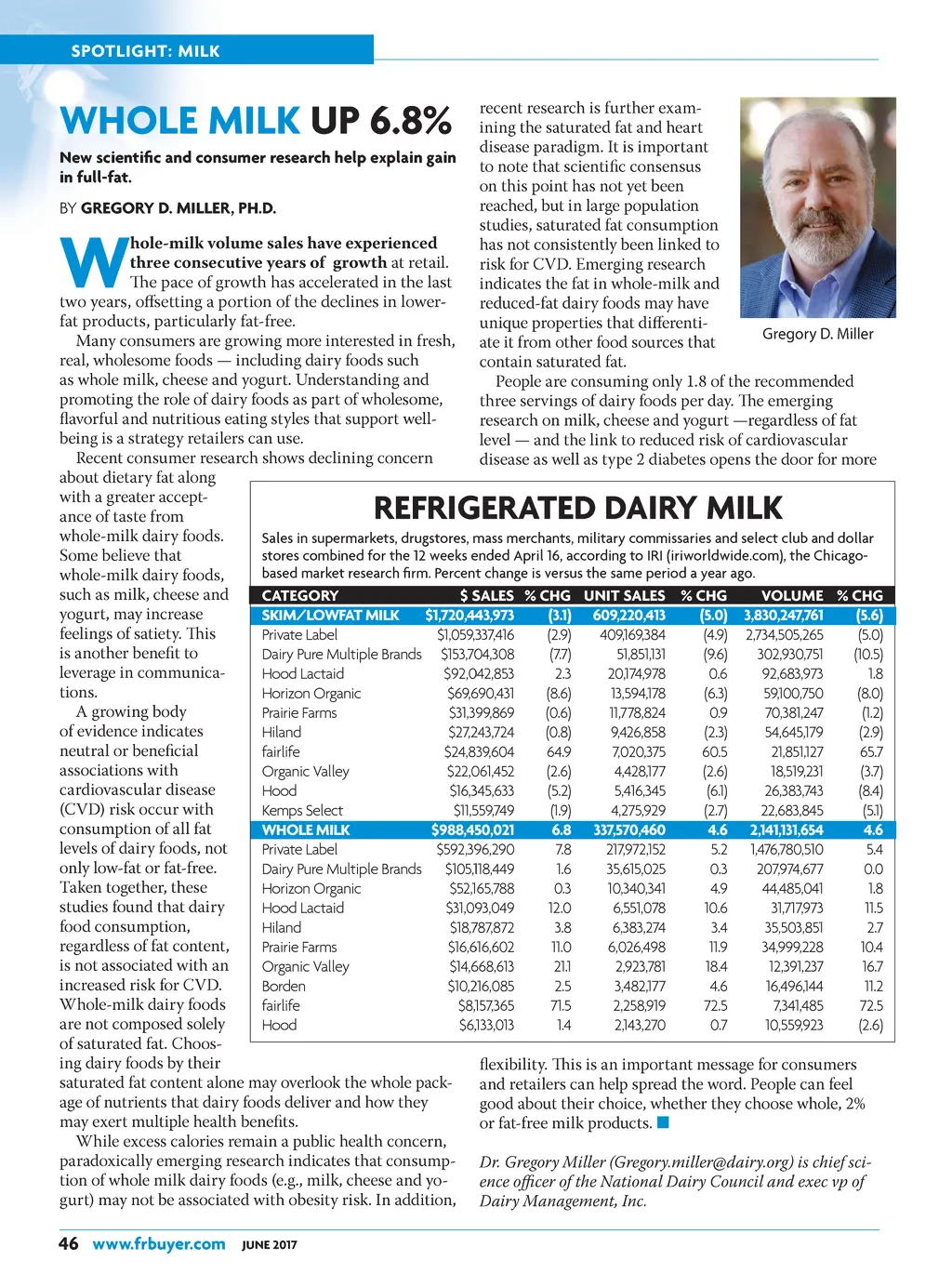 SPOTLIGHT: MILK

WHOLE MILK UP 6.8%

New scientific and consumer research help explain gain in full-fat.

BY GREGORY D. MILLER, PH.D.

Whole-milk volume sales have experienced three consecutive years of growth at retail. The pace of growth has accelerated in the last two years, offsetting a portion of the declines in lower-fat products, particularly fat-free.

Many consumers are growing more interested in fresh, real, wholesome foods — including dairy foods such as whole milk, cheese and yogurt. Understanding and promoting the role of dairy foods as part of wholesome, flavorful and nutritious eating styles that support well-being is a strategy retailers can use.

Recent consumer research shows declining concern about dietary fat along with a greater acceptance of taste from whole-milk dairy foods. Some believe that whole-milk dairy foods, such as milk, cheese and yogurt, may increase feelings of satiety. This is another benefit to leverage in communications.

A growing body of evidence indicates neutral or beneficial associations with cardiovascular disease (CVD) risk occur with consumption of all fat levels of dairy foods, not only low-fat or fat-free. Taken together, these studies found that dairy food consumption, regardless of fat content, is not associated with an increased risk for CVD. Whole-milk dairy foods are not composed solely of saturated fat. Choosing dairy foods by their saturated fat content alone may overlook the whole package of nutrients that dairy foods deliver and how they may exert multiple health benefits.

While excess calories remain a public health concern, paradoxically emerging research indicates that consumption of whole milk dairy foods (e.g., milk, cheese and yogurt) may not be associated with obesity risk. In addition, recent research is further examining the saturated fat and heart disease paradigm. It is important to note that scientific consensus on this point has not yet been reached, but in large population studies, saturated fat consumption has not consistently been linked to risk for CVD. Emerging research indicates the fat in whole-milk and reduced-fat dairy foods may have unique properties that differentiate it from other food sources that contain saturated fat.

Gregory D. Miller

People are consuming only 1.8 of the recommended three servings of dairy foods per day. The emerging research on milk, cheese and yogurt —regardless of fat level — and the link to reduced risk of cardiovascular disease as well as type 2 diabetes opens the door for more flexibility. This is an important message for consumers and retailers can help spread the word. People can feel good about their choice, whether they choose whole, 2% or fat-free milk products.

Dr. Gregory Miller (Gregory.miller@dairy.org) is chief science officer of the National Dairy Council and exec vp of Dairy Management, Inc.

REFRIGERATED DAIRY MILK

Sales in supermarkets, drugstores, mass merchants, military commissaries and select club and dollar stores combined for the 12 weeks ended April 16, according to IRI (iriworldwide.com), the Chicago-based market research firm. Percent change is versus the same period a year ago.

| CATEGORY | $ SALES | % CHG | UNIT SALES | % CHG | VOLUME | % CHG |
|---|---|---|---|---|---|---|
| SKIM/LOWFAT MILK | $1,720,443,973 | (3.1) | 609,220,413 | (5.0) | 3,830,247,761 | (5.6) |
| Private Label | $1,059,337,416 | (2.9) | 409,169,384 | (4.9) | 2,734,505,265 | (5.0) |
| Dairy Pure Multiple Brands | $153,704,308 | (7.7) | 51,851,131 | (9.6) | 302,930,751 | (10.5) |
| Hood Lactaid | $92,042,853 | 2.3 | 20,174,978 | 0.6 | 92,683,973 | 1.8 |
| Horizon Organic | $69,690,431 | (8.6) | 13,594,178 | (6.3) | 59,100,750 | (8.0) |
| Prairie Farms | $31,399,869 | (0.6) | 11,778,824 | 0.9 | 70,381,247 | (1.2) |
| Hiland | $27,243,724 | (0.8) | 9,426,858 | (2.3) | 54,645,179 | (2.9) |
| fairlife | $24,839,604 | 64.9 | 7,020,375 | 60.5 | 21,851,127 | 65.7 |
| Organic Valley | $22,061,452 | (2.6) | 4,428,177 | (2.6) | 18,519,231 | (3.7) |
| Hood | $16,345,633 | (5.2) | 5,416,345 | (6.1) | 26,383,743 | (8.4) |
| Kemps Select | $11,559,749 | (1.9) | 4,275,929 | (2.7) | 22,683,845 | (5.1) |
| WHOLE MILK | $988,450,021 | 6.8 | 337,570,460 | 4.6 | 2,141,131,654 | 4.6 |
| Private Label | $592,396,290 | 7.8 | 217,972,152 | 5.2 | 1,476,780,510 | 5.4 |
| Dairy Pure Multiple Brands | $105,118,449 | 1.6 | 35,615,025 | 0.3 | 207,974,677 | 0.0 |
| Horizon Organic | $52,165,788 | 0.3 | 10,340,341 | 4.9 | 44,485,041 | 1.8 |
| Hood Lactaid | $31,093,049 | 12.0 | 6,551,078 | 10.6 | 31,717,973 | 11.5 |
| Hiland | $18,787,872 | 3.8 | 6,383,274 | 3.4 | 35,503,851 | 2.7 |
| Prairie Farms | $16,616,602 | 11.0 | 6,026,498 | 11.9 | 34,999,228 | 10.4 |
| Organic Valley | $14,668,613 | 21.1 | 2,923,781 | 18.4 | 12,391,237 | 16.7 |
| Borden | $10,216,085 | 2.5 | 3,482,177 | 4.6 | 16,496,144 | 11.2 |
| fairlife | $8,157,365 | 71.5 | 2,258,919 | 72.5 | 7,341,485 | 72.5 |
| Hood | $6,133,013 | 1.4 | 2,143,270 | 0.7 | 10,559,923 | (2.6) |

46 www.frbuyer.com JUNE 2017